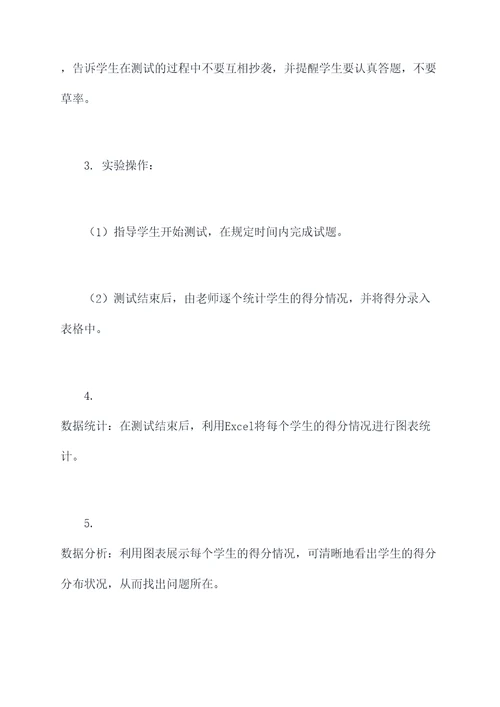 ，告诉学生在测试的过程中不要互相抄袭，并提醒学生要认真答题，不要草率。

3. 实验操作：

（1）指导学生开始测试，在规定时间内完成试题。

（2）测试结束后，由老师逐个统计学生的得分情况，并将得分录入表格中。

4.
数据统计：在测试结束后，利用Excel将每个学生的得分情况进行图表统计。

5.
数据分析：利用图表展示每个学生的得分情况，可清晰地看出学生的得分分布状况，从而找出问题所在。